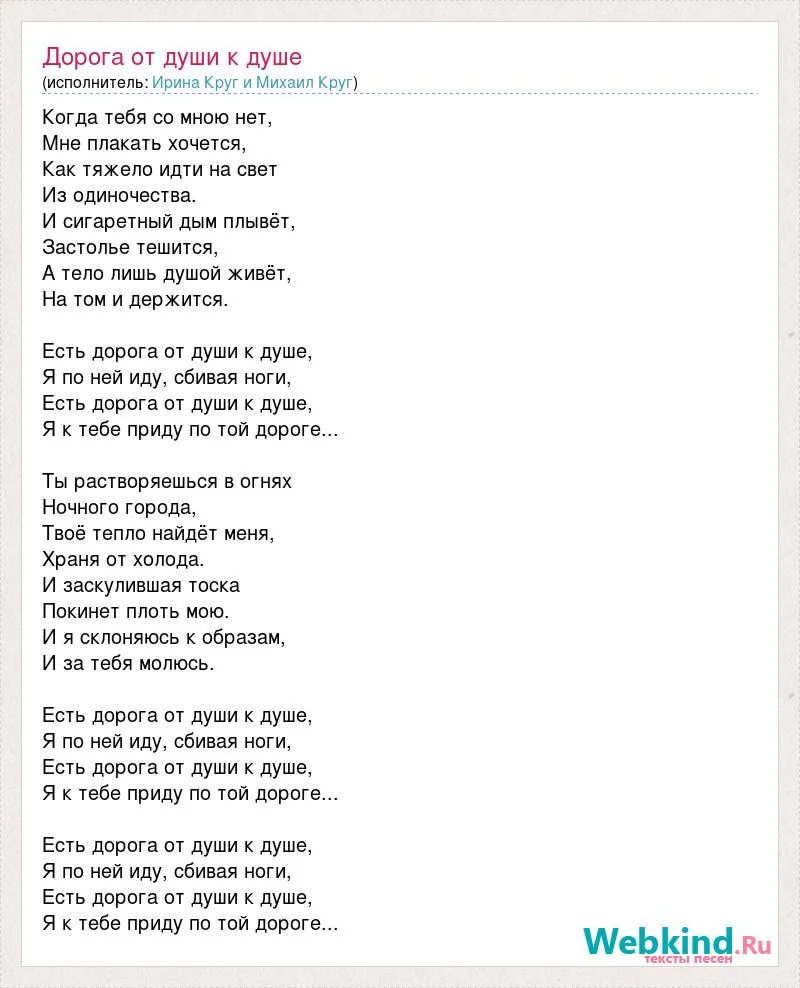 Дорога от души к душе
(исполнитель: Ирина Круг и Михаил Круг)

Когда тебя со мною нет,
Мне плакать хочется,
Как тяжело идти на свет
Из одиночества.
И сигаретный дым плывёт,
Застолье тешится,
А тело лишь душой живёт,
На том и держится.

Есть дорога от души к душе,
Я по ней иду, сбивая ноги,
Есть дорога от души к душе,
Я к тебе приду по той дороге...

Ты растворяешься в огнях
Ночного города,
Твоё тепло найдёт меня,
Храня от холода.
И заскулившая тоска
Покинет плоть мою.
И я склоняюсь к образам,
И за тебя молюсь.

Есть дорога от души к душе,
Я по ней иду, сбивая ноги,
Есть дорога от души к душе,
Я к тебе приду по той дороге...

Есть дорога от души к душе,
Я по ней иду, сбивая ноги,
Есть дорога от души к душе,
Я к тебе приду по той дороге...

Webkind.Ru
тексты песен